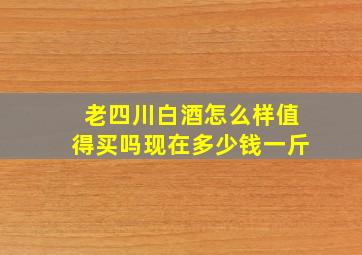 老四川白酒怎么样值得买吗现在多少钱一斤